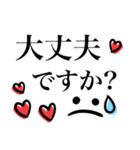 大丈夫
ですか?